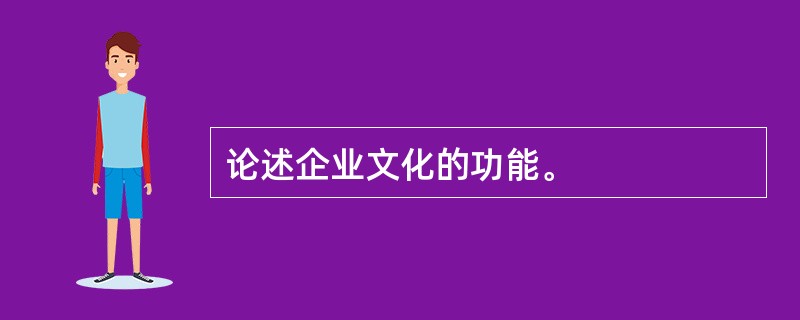 论述企业文化的功能。